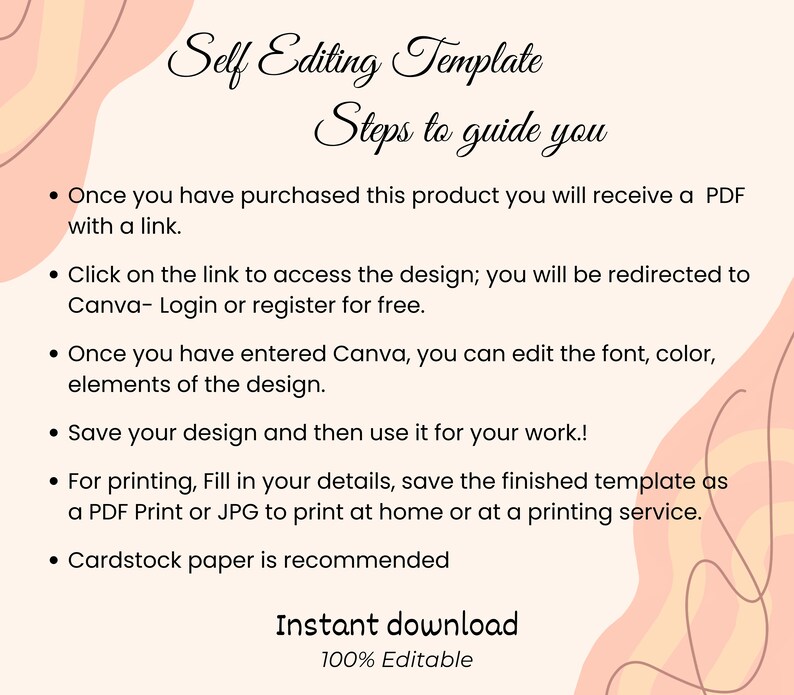 Self Editing Template

Steps to guide you

• Once you have purchased this product you will receive a PDF with a link.

• Click on the link to access the design; you will be redirected to Canva- Login or register for free.

• Once you have entered Canva, you can edit the font, color, elements of the design.

• Save your design and then use it for your work.!

• For printing, Fill in your details, save the finished template as a PDF Print or JPG to print at home or at a printing service.

• Cardstock paper is recommended

Instant download

100% Editable